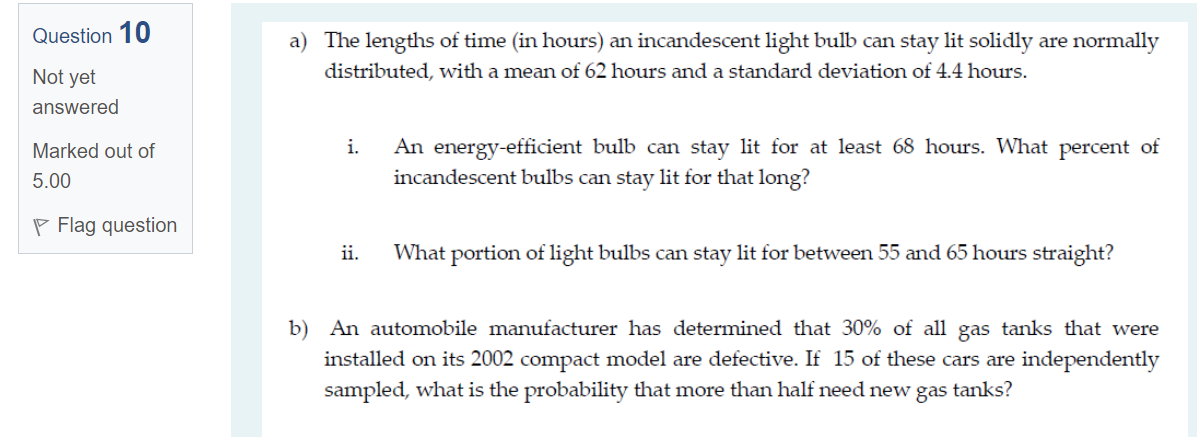 Question 10

Not yet answered

Marked out of 5.00

Flag question

a) The lengths of time (in hours) an incandescent light bulb can stay lit solidly are normally distributed, with a mean of 62 hours and a standard deviation of 4.4 hours.

i. An energy-efficient bulb can stay lit for at least 68 hours. What percent of incandescent bulbs can stay lit for that long?

ii. What portion of light bulbs can stay lit for between 55 and 65 hours straight?

b) An automobile manufacturer has determined that 30% of all gas tanks that were installed on its 2002 compact model are defective. If 15 of these cars are independently sampled, what is the probability that more than half need new gas tanks?